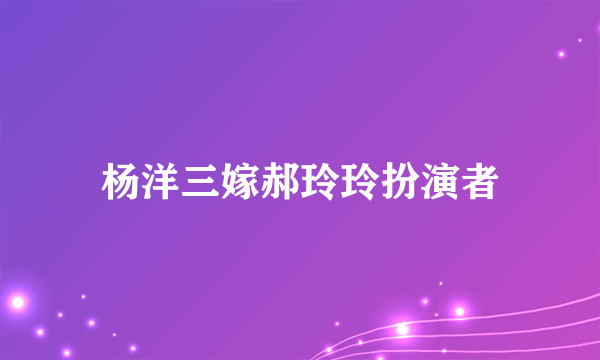 杨洋三嫁郝玲玲扮演者